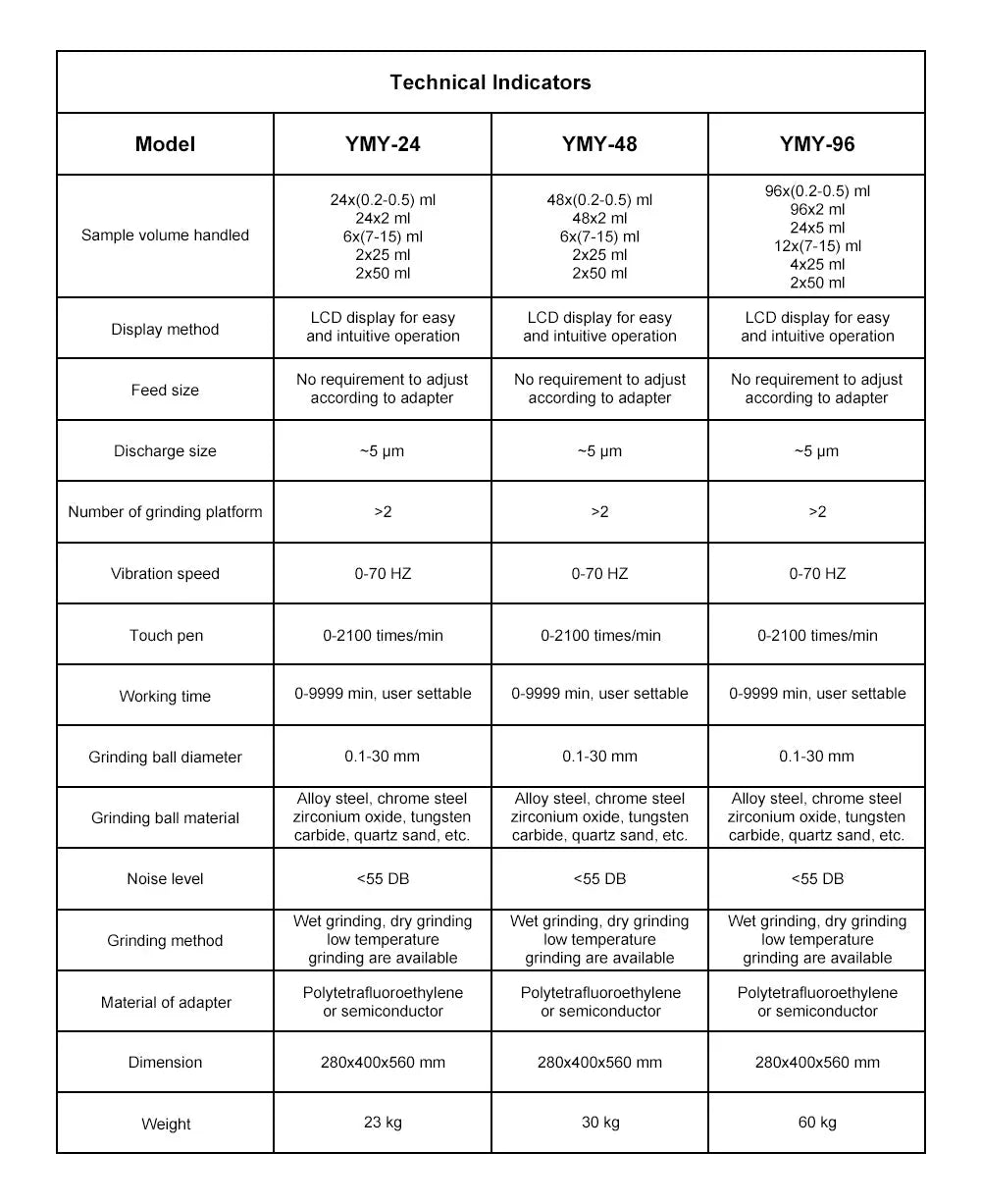 Technical Indicators

| Model | YMY-24 | YMY-48 | YMY-96 |
|---|---|---|---|
| Sample volume handled | 24x(0.2-0.5) ml 24x2 ml 6x(7-15) ml 2x25 ml 2x50 ml | 48x(0.2-0.5) ml 48x2 ml 6x(7-15) ml 2x25 ml 2x50 ml | 96x(0.2-0.5) ml 96x2 ml 24x5 ml 12x(7-15) ml 4x25 ml 2x50 ml |
| Display method | LCD display for easy and intuitive operation | LCD display for easy and intuitive operation | LCD display for easy and intuitive operation |
| Feed size | No requirement to adjust according to adapter | No requirement to adjust according to adapter | No requirement to adjust according to adapter |
| Discharge size | ~5 µm | ~5 µm | ~5 µm |
| Number of grinding platform | >2 | >2 | >2 |
| Vibration speed | 0-70 HZ | 0-70 HZ | 0-70 HZ |
| Touch pen | 0-2100 times/min | 0-2100 times/min | 0-2100 times/min |
| Working time | 0-9999 min, user settable | 0-9999 min, user settable | 0-9999 min, user settable |
| Grinding ball diameter | 0.1-30 mm | 0.1-30 mm | 0.1-30 mm |
| Grinding ball material | Alloy steel, chrome steel zirconium oxide, tungsten carbide, quartz sand, etc. | Alloy steel, chrome steel zirconium oxide, tungsten carbide, quartz sand, etc. | Alloy steel, chrome steel zirconium oxide, tungsten carbide, quartz sand, etc. |
| Noise level | <55 DB | <55 DB | <55 DB |
| Grinding method | Wet grinding, dry grinding low temperature grinding are available | Wet grinding, dry grinding low temperature grinding are available | Wet grinding, dry grinding low temperature grinding are available |
| Material of adapter | Polytetrafluoroethylene or semiconductor | Polytetrafluoroethylene or semiconductor | Polytetrafluoroethylene or semiconductor |
| Dimension | 280x400x560 mm | 280x400x560 mm | 280x400x560 mm |
| Weight | 23 kg | 30 kg | 60 kg |